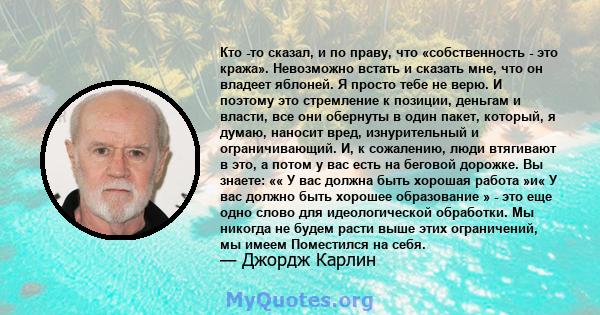 Кто -то сказал, и по праву, что «собственность - это кража». Невозможно встать и сказать мне, что он владеет яблоней. Я просто тебе не верю. И поэтому это стремление к позиции, деньгам и власти, все они обернуты в один пакет, который, я думаю, наносит вред, изнурительный и ограничивающий. И, к сожалению, люди втягивают в это, а потом у вас есть на беговой дорожке. Вы знаете: «« У вас должна быть хорошая работа »и« У вас должно быть хорошее образование » - это еще одно слово для идеологической обработки. Мы никогда не будем расти выше этих ограничений, мы имеем Поместился на себя.
— Джордж Карлин

MyQuotes.org